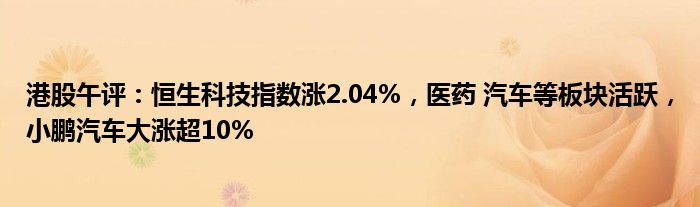 港股午评：恒生科技指数涨2.04%，医药 汽车等板块活跃，小鹏汽车大涨超10%